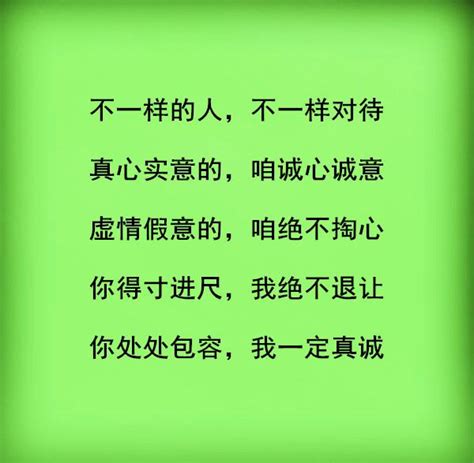 不一样的人，不一样对待

真心实意的，咱诚心诚意

虚情假意的，咱绝不掏心

你得寸进尺，我绝不退让

你处处包容，我一定真诚